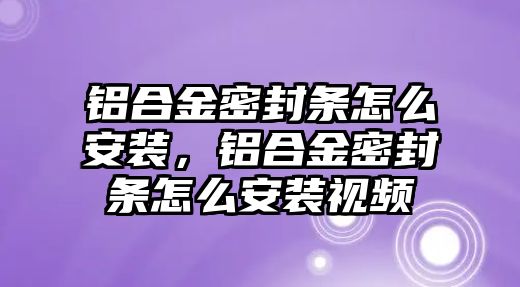 铝合金密封条怎么安装，铝合金密封条怎么安装视频